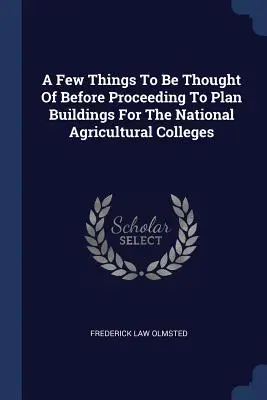 A Few Things To Be Thought Of Before Proceeding To Plan Buildings For The National Agricultural Colleges

Scholar SELECT

FREDERICK LAW OLMSTED